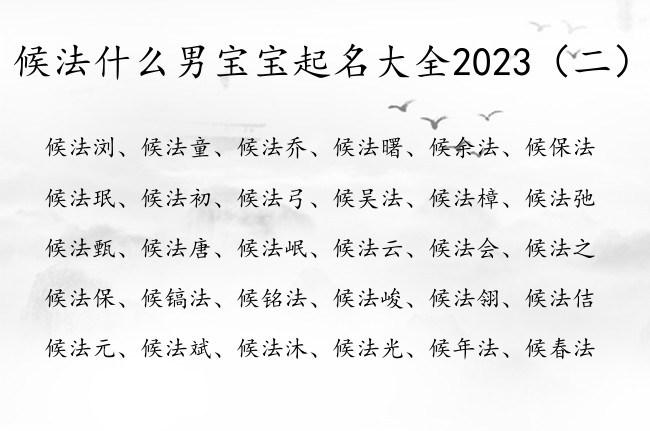 候法什么男宝宝起名大全2023（二）

候法浏、候法童、候法乔、候法曙、候余法、候保法

候法珉、候法初、候法弓、候吴法、候法樟、候法弛

候法甄、候法唐、候法岷、候法云、候法会、候法之

候法保、候镐法、候铭法、候法峻、候法翎、候法佶

候法元、候法斌、候法沐、候法光、候年法、候春法